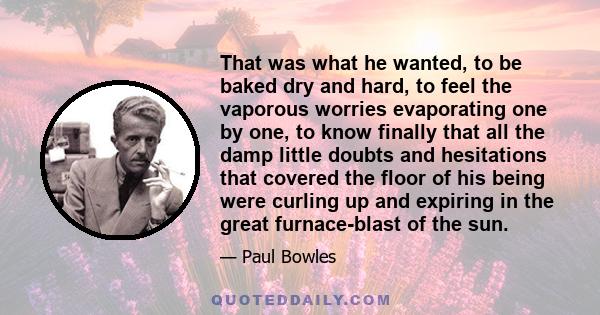 That was what he wanted, to be baked dry and hard, to feel the vaporous worries evaporating one by one, to know finally that all the damp little doubts and hesitations that covered the floor of his being were curling up and expiring in the great furnace-blast of the sun.

— Paul Bowles

QUOTEDDAILY.COM